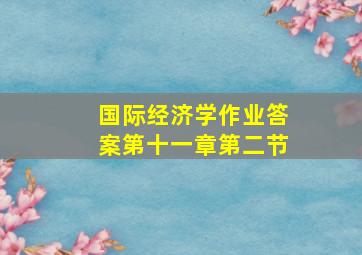 国际经济学作业答案第十一章第二节